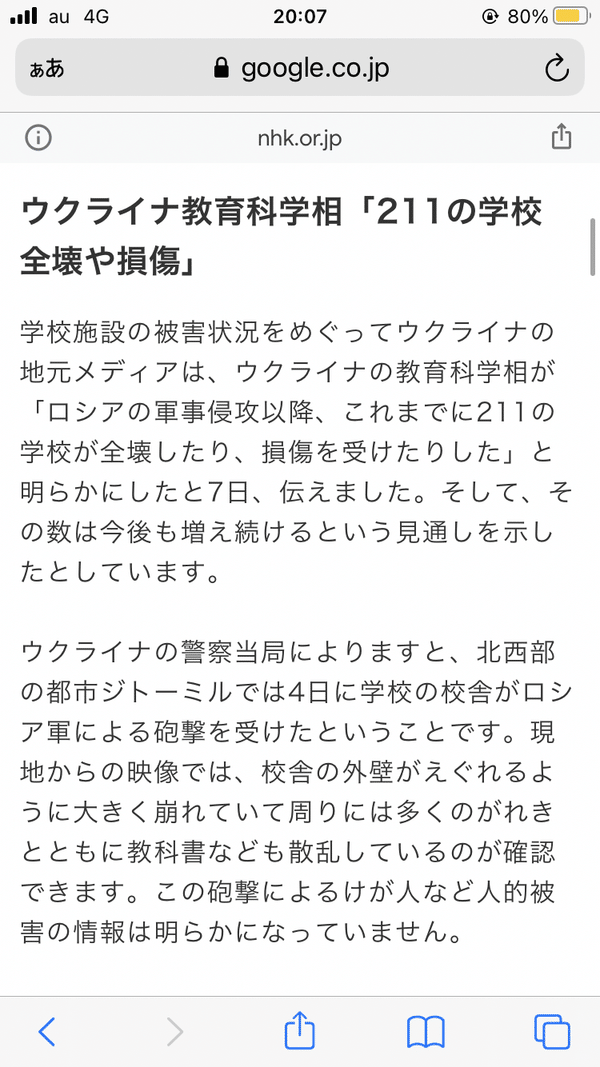 au 4G
20:07
80%

ぁあ
google.co.jp

nhk.or.jp

ウクライナ教育科学相「211の学校全壊や損傷」

学校施設の被害状況をめぐってウクライナの地元メディアは、ウクライナの教育科学相が「ロシアの軍事侵攻以降、これまでに211の学校が全壊したり、損傷を受けたりした」と明らかにしたと7日、伝えました。そして、その数は今後も増え続けるという見通しを示したとしています。

ウクライナの警察当局によりますと、北西部の都市ジトーミルでは4日に学校の校舎がロシア軍による砲撃を受けたということです。現地からの映像では、校舎の外壁がえぐれるように大きく崩れていて周りには多くのがれきとともに教科書なども散乱しているのが確認できます。この砲撃によるけが人など人的被害の情報は明らかになっていません。